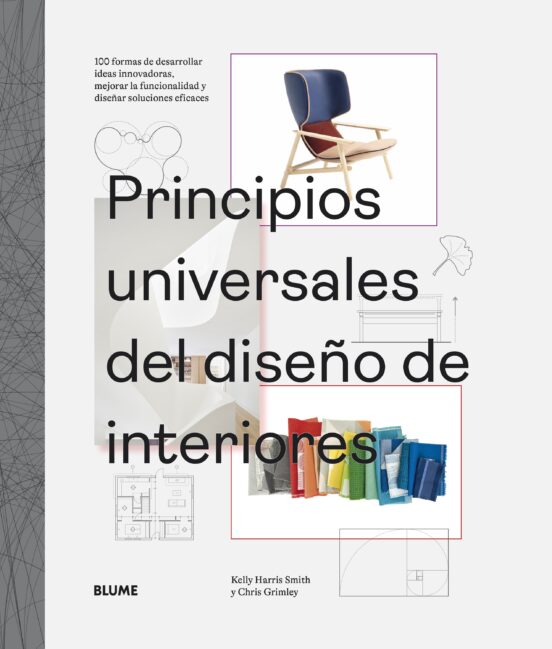 100 formas de desarrollar ideas innovadoras, mejorar la funcionalidad y diseñar soluciones eficaces

Principios universales del diseño de interiores

BLUME

Kelly Harris Smith y Chris Grimley